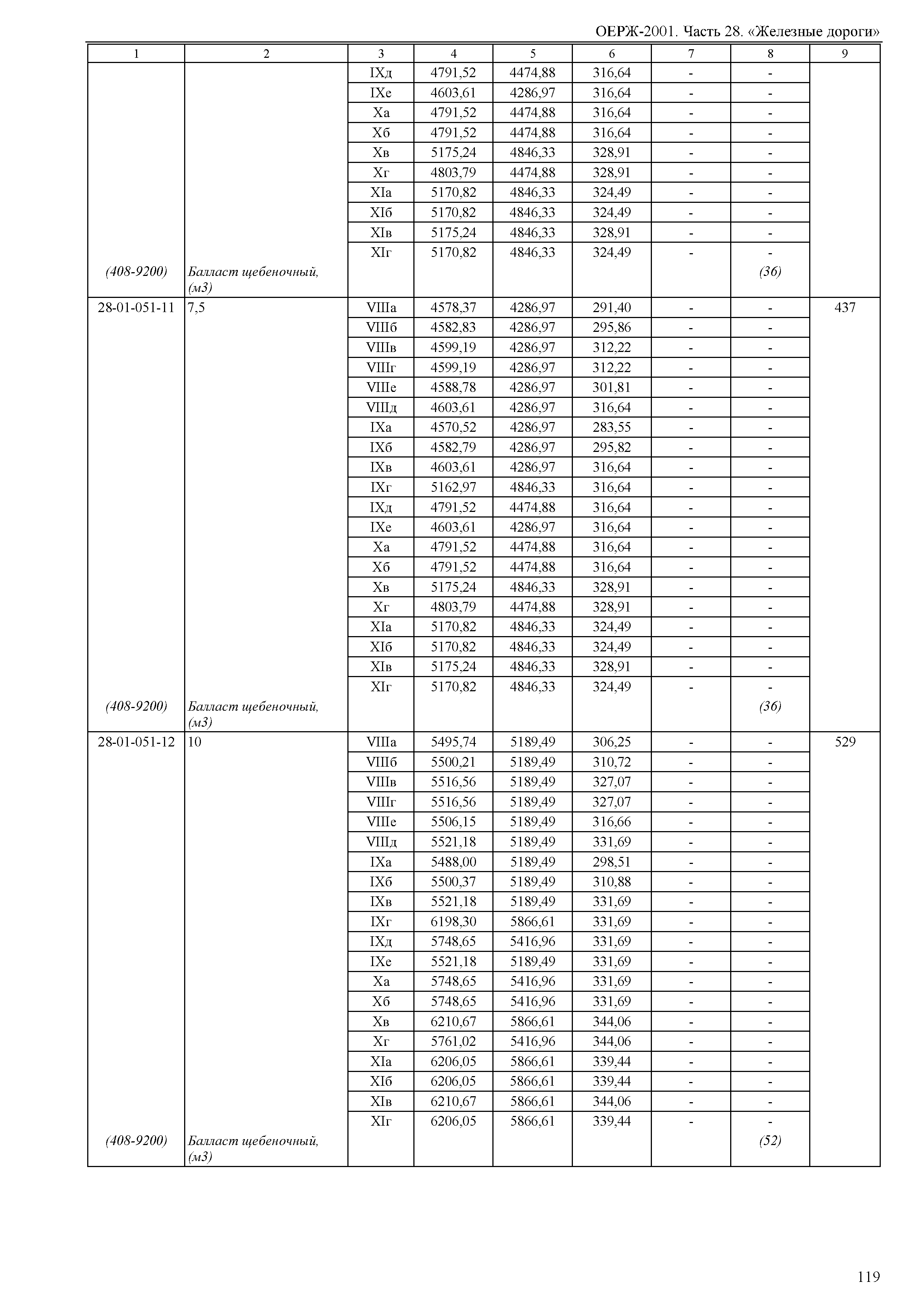 ОЕРЖ-2001. Часть 28. «Железные дороги»

| 1 | 2 | 3 | 4 | 5 | 6 | 7 | 8 | 9 |
|---|---|---|---|---|---|---|---|---|
| | | IXд | 4791,52 | 4474,88 | 316,64 | - | - | |
| | | IXе | 4603,61 | 4286,97 | 316,64 | - | - | |
| | | Xа | 4791,52 | 4474,88 | 316,64 | - | - | |
| | | Xб | 4791,52 | 4474,88 | 316,64 | - | - | |
| | | Xв | 5175,24 | 4846,33 | 328,91 | - | - | |
| | | Xг | 4803,79 | 4474,88 | 328,91 | - | - | |
| | | XIа | 5170,82 | 4846,33 | 324,49 | - | - | |
| | | XIб | 5170,82 | 4846,33 | 324,49 | - | - | |
| | | XIв | 5175,24 | 4846,33 | 328,91 | - | - | |
| | | XIг | 5170,82 | 4846,33 | 324,49 | - | - | |
| (408-9200) | Балласт щебеночный, (м3) | | | | | | (36) | |
| 28-01-051-11 | 7,5 | VIIIа | 4578,37 | 4286,97 | 291,40 | - | - | 437 |
| | | VIIIб | 4582,83 | 4286,97 | 295,86 | - | - | |
| | | VIIIв | 4599,19 | 4286,97 | 312,22 | - | - | |
| | | VIIIг | 4599,19 | 4286,97 | 312,22 | - | - | |
| | | VIIIе | 4588,78 | 4286,97 | 301,81 | - | - | |
| | | VIIIд | 4603,61 | 4286,97 | 316,64 | - | - | |
| | | IXа | 4570,52 | 4286,97 | 283,55 | - | - | |
| | | IXб | 4582,79 | 4286,97 | 295,82 | - | - | |
| | | IXв | 4603,61 | 4286,97 | 316,64 | - | - | |
| | | IXг | 5162,97 | 4846,33 | 316,64 | - | - | |
| | | IXд | 4791,52 | 4474,88 | 316,64 | - | - | |
| | | IXе | 4603,61 | 4286,97 | 316,64 | - | - | |
| | | Xа | 4791,52 | 4474,88 | 316,64 | - | - | |
| | | Xб | 4791,52 | 4474,88 | 316,64 | - | - | |
| | | Xв | 5175,24 | 4846,33 | 328,91 | - | - | |
| | | Xг | 4803,79 | 4474,88 | 328,91 | - | - | |
| | | XIа | 5170,82 | 4846,33 | 324,49 | - | - | |
| | | XIб | 5170,82 | 4846,33 | 324,49 | - | - | |
| | | XIв | 5175,24 | 4846,33 | 328,91 | - | - | |
| | | XIг | 5170,82 | 4846,33 | 324,49 | - | - | |
| (408-9200) | Балласт щебеночный, (м3) | | | | | | (36) | |
| 28-01-051-12 | 10 | VIIIа | 5495,74 | 5189,49 | 306,25 | - | - | 529 |
| | | VIIIб | 5500,21 | 5189,49 | 310,72 | - | - | |
| | | VIIIв | 5516,56 | 5189,49 | 327,07 | - | - | |
| | | VIIIг | 5516,56 | 5189,49 | 327,07 | - | - | |
| | | VIIIе | 5506,15 | 5189,49 | 316,66 | - | - | |
| | | VIIIд | 5521,18 | 5189,49 | 331,69 | - | - | |
| | | IXа | 5488,00 | 5189,49 | 298,51 | - | - | |
| | | IXб | 5500,37 | 5189,49 | 310,88 | - | - | |
| | | IXв | 5521,18 | 5189,49 | 331,69 | - | - | |
| | | IXг | 6198,30 | 5866,61 | 331,69 | - | - | |
| | | IXд | 5748,65 | 5416,96 | 331,69 | - | - | |
| | | IXе | 5521,18 | 5189,49 | 331,69 | - | - | |
| | | Xа | 5748,65 | 5416,96 | 331,69 | - | - | |
| | | Xб | 5748,65 | 5416,96 | 331,69 | - | - | |
| | | Xв | 6210,67 | 5866,61 | 344,06 | - | - | |
| | | Xг | 5761,02 | 5416,96 | 344,06 | - | - | |
| | | XIа | 6206,05 | 5866,61 | 339,44 | - | - | |
| | | XIб | 6206,05 | 5866,61 | 339,44 | - | - | |
| | | XIв | 6210,67 | 5866,61 | 344,06 | - | - | |
| | | XIг | 6206,05 | 5866,61 | 339,44 | - | - | |
| (408-9200) | Балласт щебеночный, (м3) | | | | | | (52) | |

119